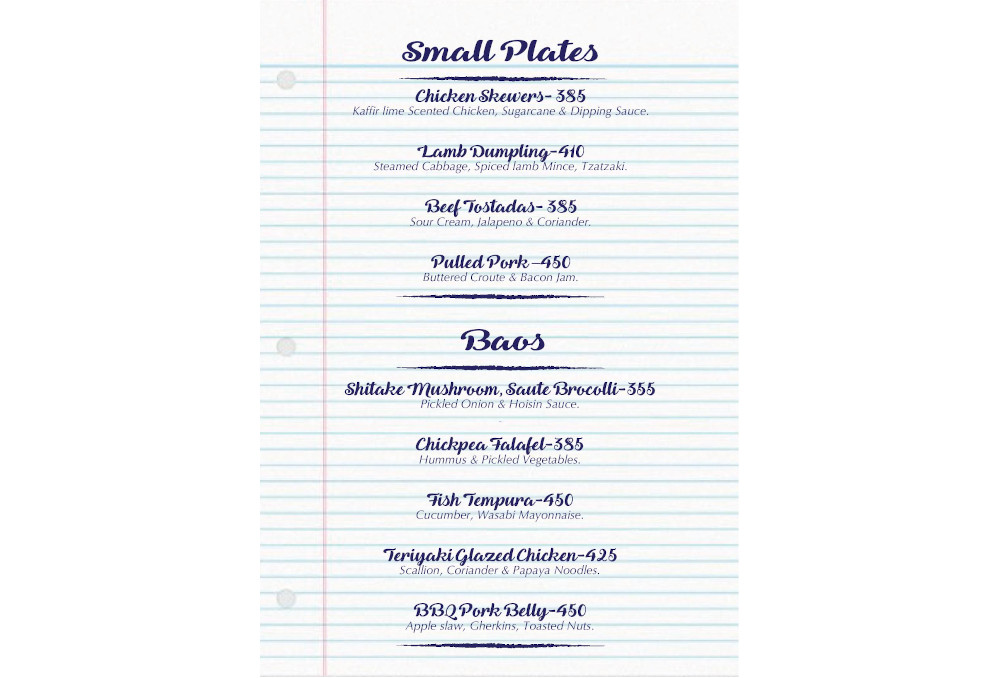 Small Plates

Chicken Skewers- 385
Kaffir lime Scented Chicken, Sugarcane & Dipping Sauce.

Lamb Dumpling-410
Steamed Cabbage, Spiced lamb Mince, Tzatzaki.

Beef Tostadas- 385
Sour Cream, Jalapeno & Coriander.

Pulled Pork -450
Buttered Croute & Bacon Jam.

Baos

Shitake Mushroom, Saute Brocolli-355
Pickled Onion & Hoisin Sauce.

Chickpea Falafel-385
Hummus & Pickled Vegetables.

Fish Tempura-450
Cucumber, Wasabi Mayonnaise.

Teriyaki Glazed Chicken-425
Scallion, Coriander & Papaya Noodles.

BBQ Pork Belly-450
Apple slaw, Gherkins, Toasted Nuts.